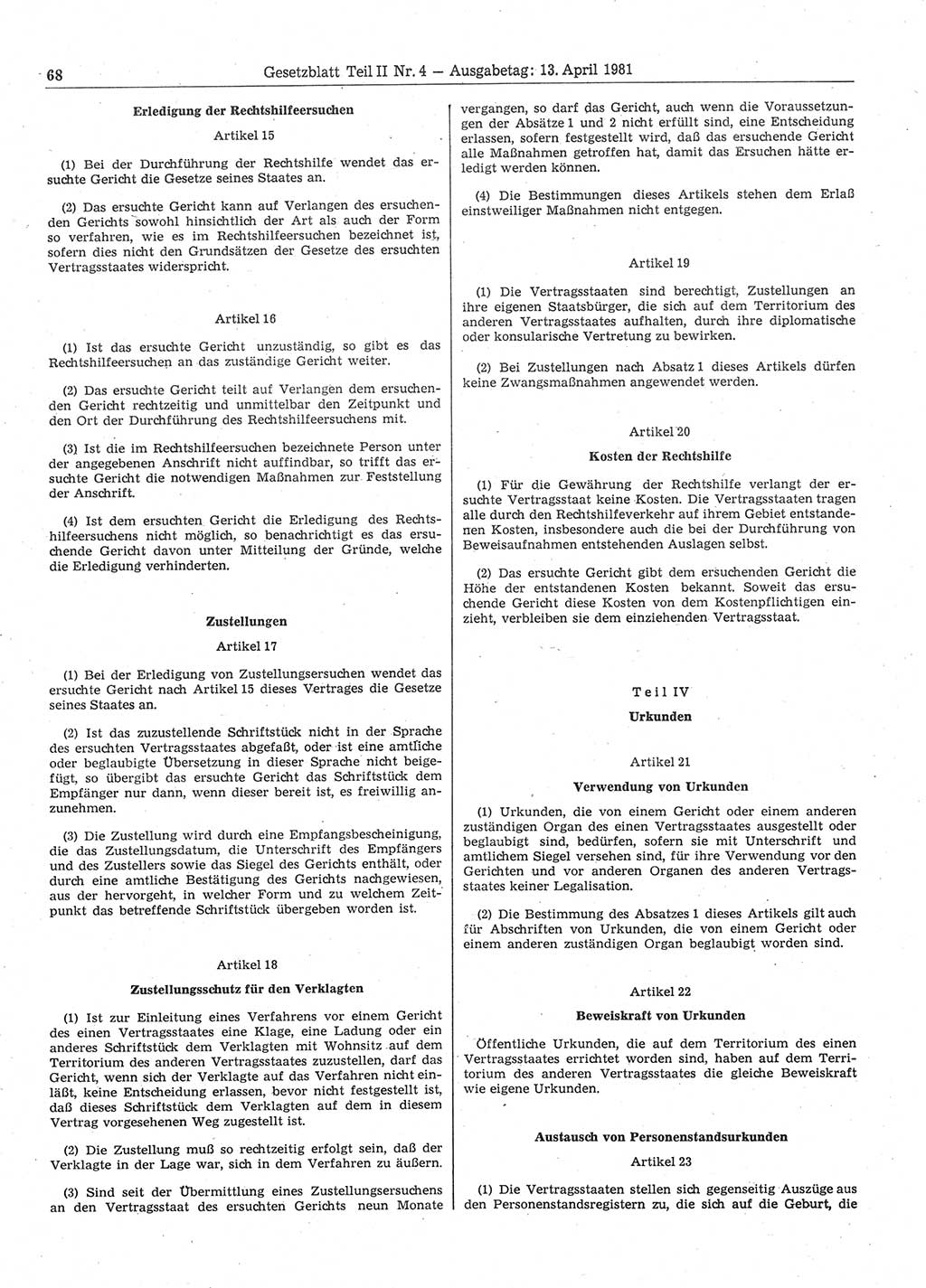 68 Gesetzblatt Teil II Nr. 4 — Ausgabetag: 13. April 1981

Erledigung der Rechtshilfeersuchen

Artikel 15

(1) Bei der Durchführung der Rechtshilfe wendet das ersuchte Gericht die Gesetze seines Staates an.

(2) Das ersuchte Gericht kann auf Verlangen des ersuchenden Gerichts sowohl hinsichtlich der Art als auch der Form so verfahren, wie es im Rechtshilfeersuchen bezeichnet ist, sofern dies nicht den Grundsätzen der Gesetze des ersuchten Vertragsstaates widerspricht.

Artikel 16

(1) Ist das ersuchte Gericht unzuständig, so gibt es das Rechtshilfeersuchen an das zuständige Gericht weiter.

(2) Das ersuchte Gericht teilt auf Verlangen dem ersuchenden Gericht rechtzeitig und unmittelbar den Zeitpunkt und den Ort der Durchführung des Rechtshilfeersuchens mit.

(3) Ist die im Rechtshilfeersuchen bezeichnete Person unter der angegebenen Anschrift nicht auffindbar, so trifft das ersuchte Gericht die notwendigen Maßnahmen zur Feststellung der Anschrift.

(4) Ist dem ersuchten Gericht die Erledigung des Rechtshilfeersuchens nicht möglich, so benachrichtigt es das ersuchende Gericht davon unter Mitteilung der Gründe, welche die Erledigung verhinderten.

Zustellungen

Artikel 17

(1) Bei der Erledigung von Zustellungsersuchen wendet das ersuchte Gericht nach Artikel 15 dieses Vertrages die Gesetze seines Staates an.

(2) Ist das zuzustellende Schriftstück nicht in der Sprache des ersuchten Vertragsstaates abgefaßt, oder ist eine amtliche oder beglaubigte Übersetzung in dieser Sprache nicht beigefügt, so übergibt das ersuchte Gericht das Schriftstück dem Empfänger nur dann, wenn dieser bereit ist, es freiwillig anzunehmen.

(3) Die Zustellung wird durch eine Empfangsbescheinigung, die das Zustellungsdatum, die Unterschrift des Empfängers und des Zustellers sowie das Siegel des Gerichts enthält, oder durch eine amtliche Bestätigung des Gerichts nachgewiesen, aus der hervorgeht, in welcher Form und zu welchem Zeitpunkt das betreffende Schriftstück übergeben worden ist.

Artikel 18

Zustellungsschutz für den Verklagten

(1) Ist zur Einleitung eines Verfahrens vor einem Gericht des einen Vertragsstaates eine Klage, eine Ladung oder ein anderes Schriftstück dem Verklagten mit Wohnsitz auf dem Territorium des anderen Vertragsstaates zuzustellen, darf das Gericht, wenn sich der Verklagte auf das Verfahren nicht einläßt, keine Entscheidung erlassen, bevor nicht festgestellt ist, daß dieses Schriftstück dem Verklagten auf dem in diesem Vertrag vorgesehenen Weg zugestellt ist.

(2) Die Zustellung muß so rechtzeitig erfolgt sein, daß der Verklagte in der Lage war, sich in dem Verfahren zu äußern.

(3) Sind seit der Übermittlung eines Zustellungsersuchens an den Vertragsstaat des ersuchten Gerichts neun Monate vergangen, so darf das Gericht, auch wenn die Voraussetzungen der Absätze 1 und 2 nicht erfüllt sind, eine Entscheidung erlassen, sofern festgestellt wird, daß das ersuchende Gericht alle Maßnahmen getroffen hat, damit das Ersuchen hätte erledigt werden können.

(4) Die Bestimmungen dieses Artikels stehen dem Erlaß einstweiliger Maßnahmen nicht entgegen.

Artikel 19

(1) Die Vertragsstaaten sind berechtigt, Zustellungen an ihre eigenen Staatsbürger, die sich auf dem Territorium des anderen Vertragsstaates aufhalten, durch ihre diplomatische oder konsularische Vertretung zu bewirken.

(2) Bei Zustellungen nach Absatz 1 dieses Artikels dürfen keine Zwangsmaßnahmen angewendet werden.

Artikel 20

Kosten der Rechtshilfe

(1) Für die Gewährung der Rechtshilfe verlangt der ersuchte Vertragsstaat keine Kosten. Die Vertragsstaaten tragen alle durch den Rechtshilfeverkehr auf ihrem Gebiet entstandenen Kosten, insbesondere auch die bei der Durchführung von Beweisaufnahmen entstehenden Auslagen selbst.

(2) Das ersuchte Gericht gibt dem ersuchenden Gericht die Höhe der entstandenen Kosten bekannt. Soweit das ersuchende Gericht diese Kosten von dem Kostenpflichtigen einzieht, verbleiben sie dem einziehenden Vertragsstaat.

Teil IV

Urkunden

Artikel 21

Verwendung von Urkunden

(1) Urkunden, die von einem Gericht oder einem anderen zuständigen Organ des einen Vertragsstaates ausgestellt oder beglaubigt sind, bedürfen, sofern sie mit Unterschrift und amtlichem Siegel versehen sind, für ihre Verwendung vor den Gerichten und vor anderen Organen des anderen Vertragsstaates keiner Legalisation.

(2) Die Bestimmung des Absatzes 1 dieses Artikels gilt auch für Abschriften von Urkunden, die von einem Gericht oder einem anderen zuständigen Organ beglaubigt worden sind.

Artikel 22

Beweiskraft von Urkunden

Öffentliche Urkunden, die auf dem Territorium des einen Vertragsstaates errichtet worden sind, haben auf dem Territorium des anderen Vertragsstaates die gleiche Beweiskraft wie eigene Urkunden.

Austausch von Personenstandsurkunden

Artikel 23

(1) Die Vertragsstaaten stellen sich gegenseitig Auszüge aus den Personenstandsregistern zu, die sich auf die Geburt, die